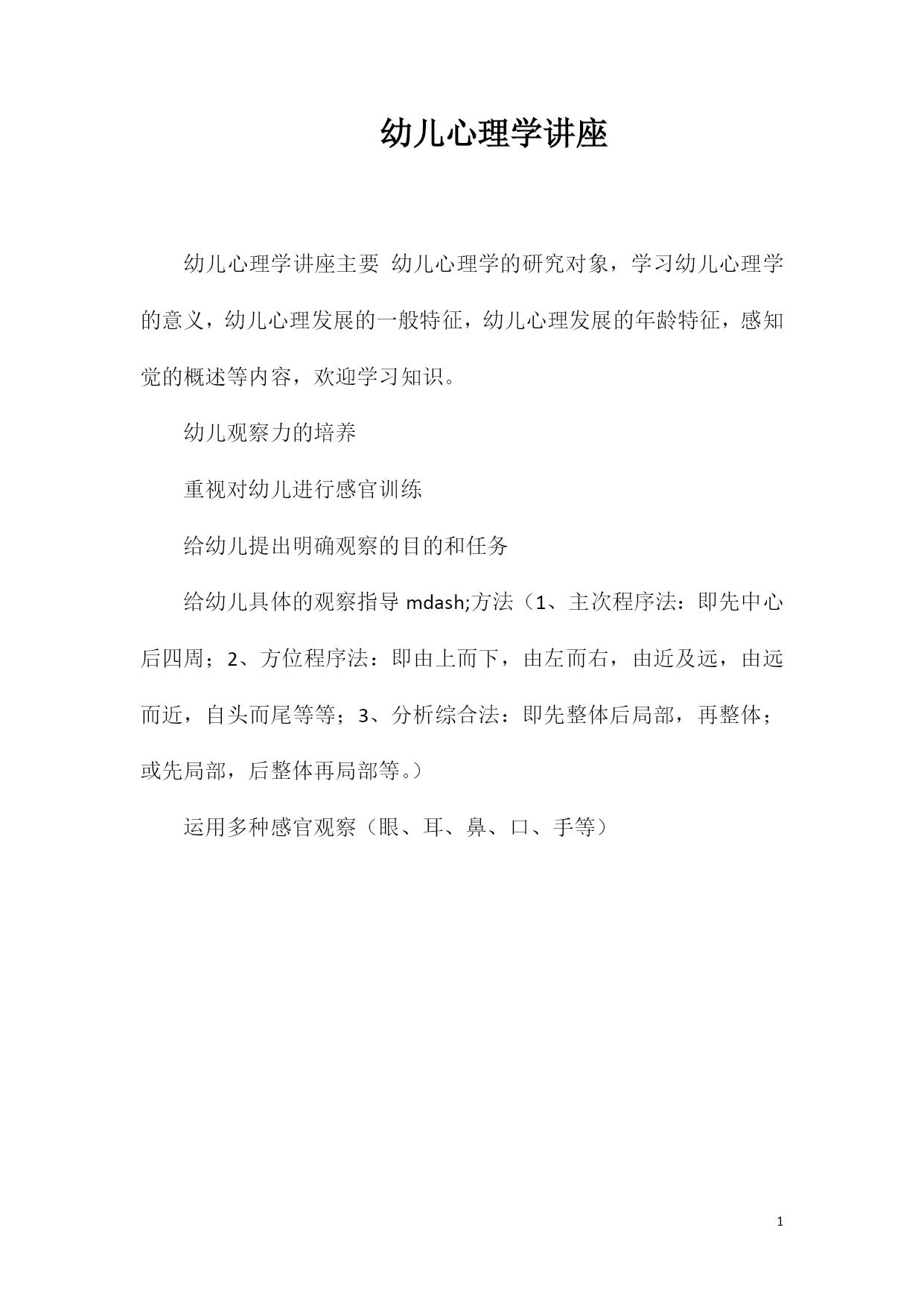 幼儿心理学讲座

幼儿心理学讲座主要 幼儿心理学的研究对象，学习幼儿心理学的意义，幼儿心理发展的一般特征，幼儿心理发展的年龄特征，感知觉的概述等内容，欢迎学习知识。

幼儿观察力的培养

重视对幼儿进行感官训练

给幼儿提出明确观察的目的和任务

给幼儿具体的观察指导 mdash;方法（1、主次程序法：即先中心后四周；2、方位程序法：即由上而下，由左而右，由近及远，由远而近，自头而尾等等；3、分析综合法：即先整体后局部，再整体；或先局部，后整体再局部等。）

运用多种感官观察（眼、耳、鼻、口、手等）

1